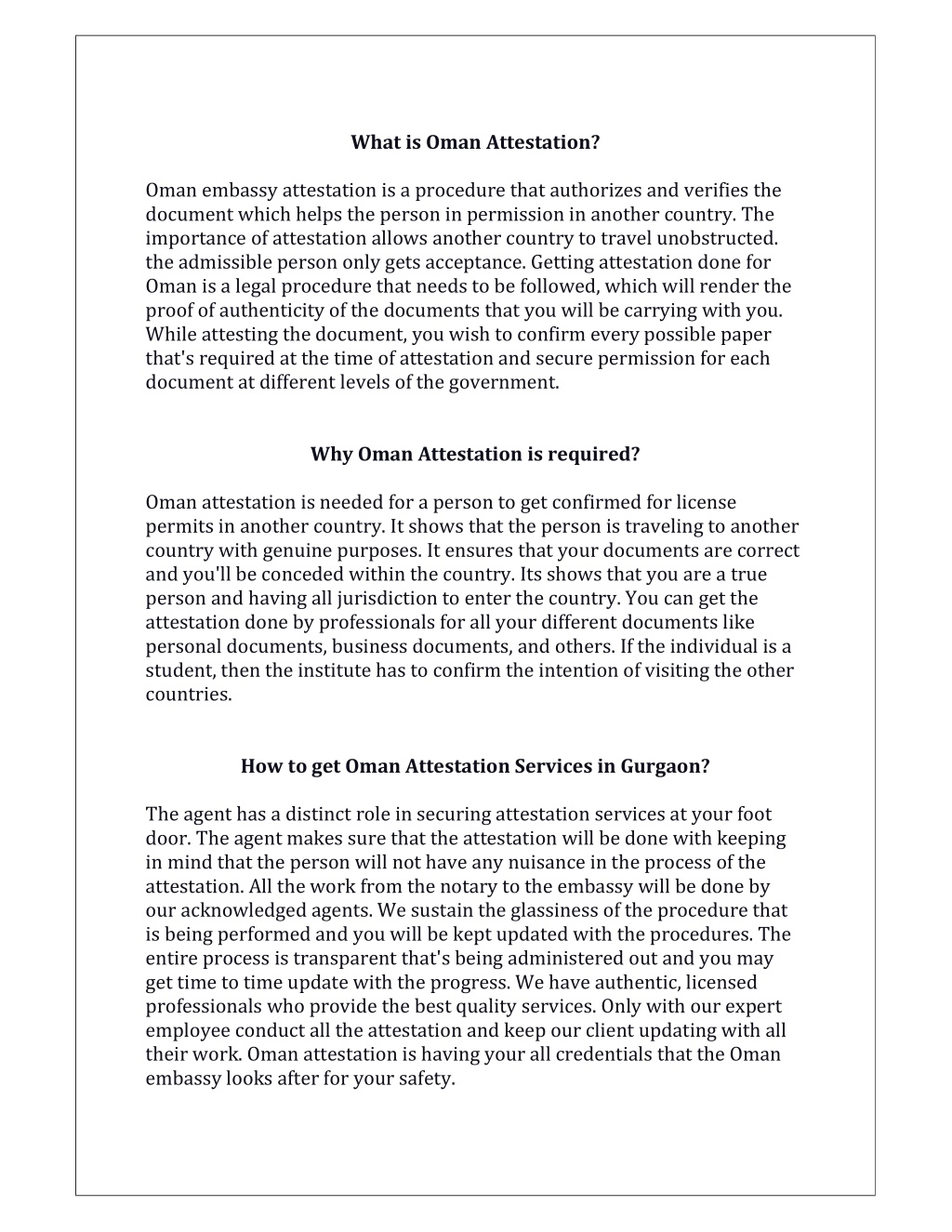 What is Oman Attestation?

Oman embassy attestation is a procedure that authorizes and verifies the document which helps the person in permission in another country. The importance of attestation allows another country to travel unobstructed. the admissible person only gets acceptance. Getting attestation done for Oman is a legal procedure that needs to be followed, which will render the proof of authenticity of the documents that you will be carrying with you. While attesting the document, you wish to confirm every possible paper that's required at the time of attestation and secure permission for each document at different levels of the government.

Why Oman Attestation is required?

Oman attestation is needed for a person to get confirmed for license permits in another country. It shows that the person is traveling to another country with genuine purposes. It ensures that your documents are correct and you'll be conceded within the country. Its shows that you are a true person and having all jurisdiction to enter the country. You can get the attestation done by professionals for all your different documents like personal documents, business documents, and others. If the individual is a student, then the institute has to confirm the intention of visiting the other countries.

How to get Oman Attestation Services in Gurgaon?

The agent has a distinct role in securing attestation services at your foot door. The agent makes sure that the attestation will be done with keeping in mind that the person will not have any nuisance in the process of the attestation. All the work from the notary to the embassy will be done by our acknowledged agents. We sustain the glassiness of the procedure that is being performed and you will be kept updated with the procedures. The entire process is transparent that's being administered out and you may get time to time update with the progress. We have authentic, licensed professionals who provide the best quality services. Only with our expert employee conduct all the attestation and keep our client updating with all their work. Oman attestation is having your all credentials that the Oman embassy looks after for your safety.